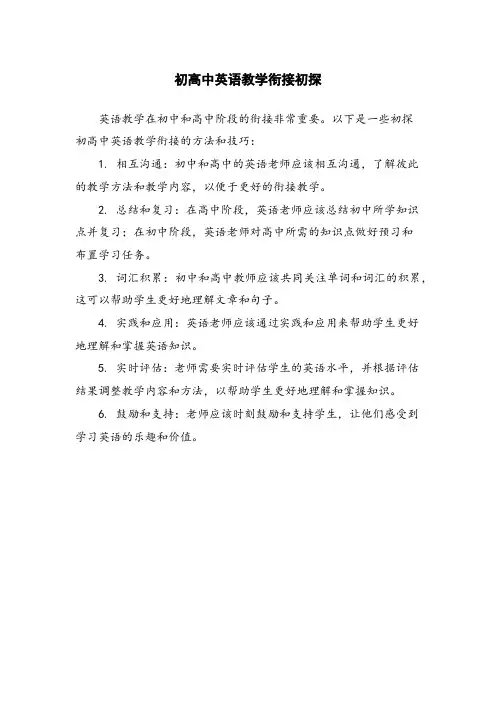 初高中英语教学衔接初探

英语教学在初中和高中阶段的衔接非常重要。以下是一些初探初高中英语教学衔接的方法和技巧：

1. 相互沟通：初中和高中的英语老师应该相互沟通，了解彼此的教学方法和教学内容，以便于更好的衔接教学。

2. 总结和复习：在高中阶段，英语老师应该总结初中所学知识点并复习；在初中阶段，英语老师对高中所需的知识点做好预习和布置学习任务。

3. 词汇积累：初中和高中教师应该共同关注单词和词汇的积累，这可以帮助学生更好地理解文章和句子。

4. 实践和应用：英语老师应该通过实践和应用来帮助学生更好地理解和掌握英语知识。

5. 实时评估：老师需要实时评估学生的英语水平，并根据评估结果调整教学内容和方法，以帮助学生更好地理解和掌握知识。

6. 鼓励和支持：老师应该时刻鼓励和支持学生，让他们感受到学习英语的乐趣和价值。